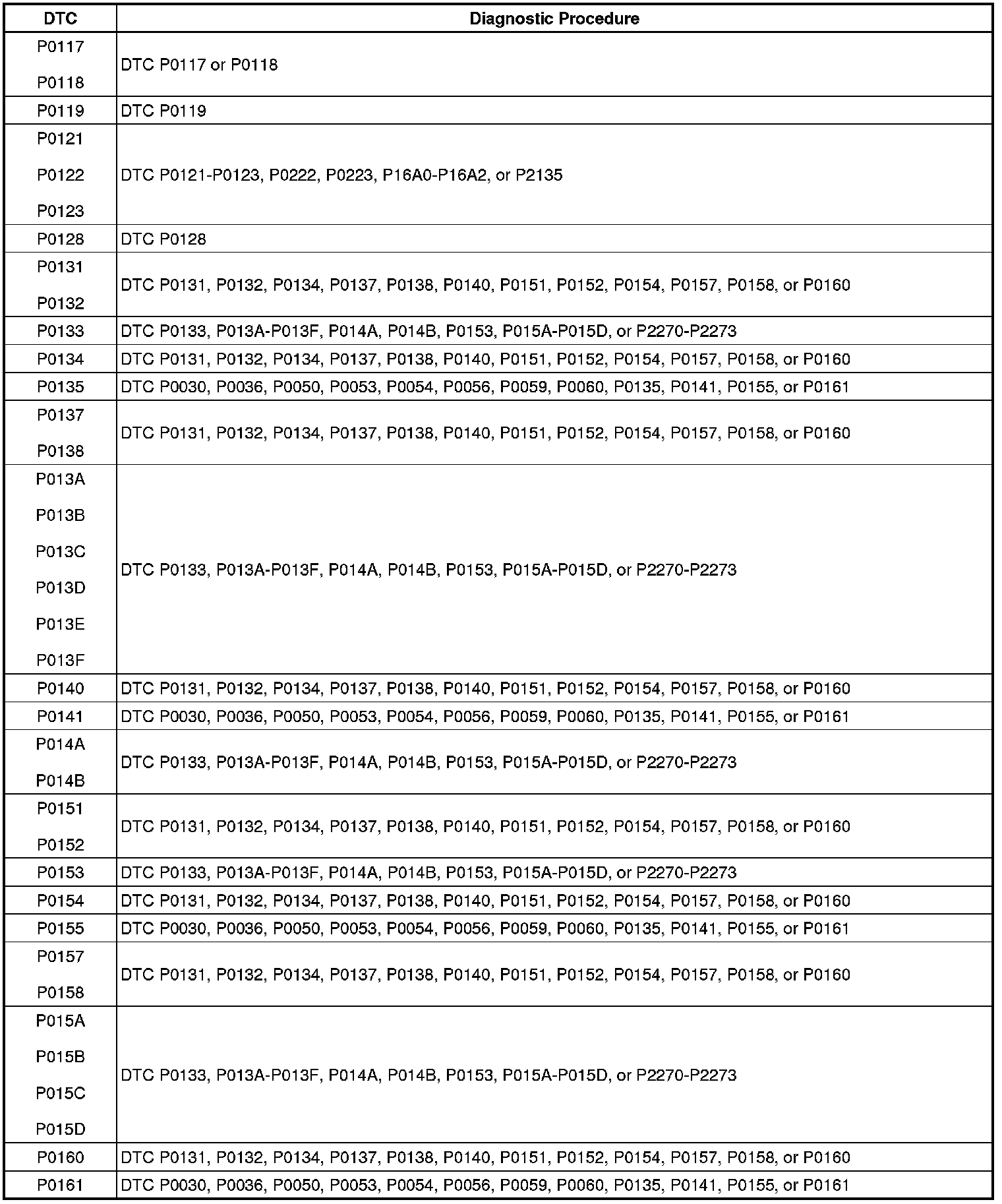 | DTC | Diagnostic Procedure |
|---|---|
| P0117 P0118 | DTC P0117 or P0118 |
| P0119 | DTC P0119 |
| P0121 P0122 P0123 | DTC P0121-P0123, P0222, P0223, P16A0-P16A2, or P2135 |
| P0128 | DTC P0128 |
| P0131 P0132 | DTC P0131, P0132, P0134, P0137, P0138, P0140, P0151, P0152, P0154, P0157, P0158, or P0160 |
| P0133 | DTC P0133, P013A-P013F, P014A, P014B, P0153, P015A-P015D, or P2270-P2273 |
| P0134 | DTC P0131, P0132, P0134, P0137, P0138, P0140, P0151, P0152, P0154, P0157, P0158, or P0160 |
| P0135 | DTC P0030, P0036, P0050, P0053, P0054, P0056, P0059, P0060, P0135, P0141, P0155, or P0161 |
| P0137 P0138 | DTC P0131, P0132, P0134, P0137, P0138, P0140, P0151, P0152, P0154, P0157, P0158, or P0160 |
| P013A P013B P013C P013D P013E P013F | DTC P0133, P013A-P013F, P014A, P014B, P0153, P015A-P015D, or P2270-P2273 |
| P0140 | DTC P0131, P0132, P0134, P0137, P0138, P0140, P0151, P0152, P0154, P0157, P0158, or P0160 |
| P0141 | DTC P0030, P0036, P0050, P0053, P0054, P0056, P0059, P0060, P0135, P0141, P0155, or P0161 |
| P014A P014B | DTC P0133, P013A-P013F, P014A, P014B, P0153, P015A-P015D, or P2270-P2273 |
| P0151 P0152 | DTC P0131, P0132, P0134, P0137, P0138, P0140, P0151, P0152, P0154, P0157, P0158, or P0160 |
| P0153 | DTC P0133, P013A-P013F, P014A, P014B, P0153, P015A-P015D, or P2270-P2273 |
| P0154 | DTC P0131, P0132, P0134, P0137, P0138, P0140, P0151, P0152, P0154, P0157, P0158, or P0160 |
| P0155 | DTC P0030, P0036, P0050, P0053, P0054, P0056, P0059, P0060, P0135, P0141, P0155, or P0161 |
| P0157 P0158 | DTC P0131, P0132, P0134, P0137, P0138, P0140, P0151, P0152, P0154, P0157, P0158, or P0160 |
| P015A P015B P015C P015D | DTC P0133, P013A-P013F, P014A, P014B, P0153, P015A-P015D, or P2270-P2273 |
| P0160 | DTC P0131, P0132, P0134, P0137, P0138, P0140, P0151, P0152, P0154, P0157, P0158, or P0160 |
| P0161 | DTC P0030, P0036, P0050, P0053, P0054, P0056, P0059, P0060, P0135, P0141, P0155, or P0161 |